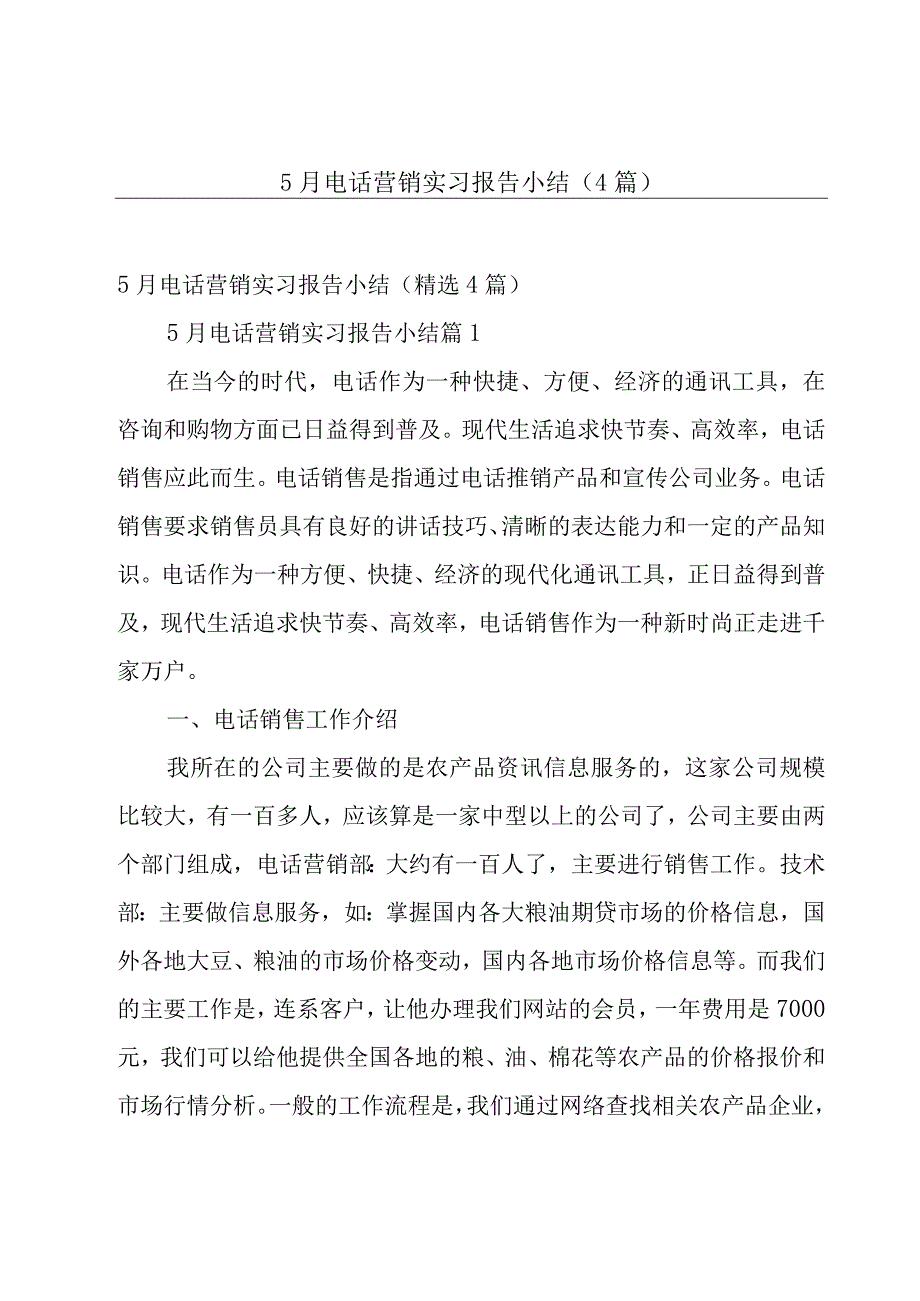 5月电话营销实习报告小结（4篇）

5月电话营销实习报告小结（精选4篇）

5月电话营销实习报告小结篇1

在当今的时代，电话作为一种快捷、方便、经济的通讯工具，在咨询和购物方面已日益得到普及。现代生活追求快节奏、高效率，电话销售应此而生。电话销售是指通过电话推销产品和宣传公司业务。电话销售要求销售员具有良好的讲话技巧、清晰的表达能力和一定的产品知识。电话作为一种方便、快捷、经济的现代化通讯工具，正日益得到普及，现代生活追求快节奏、高效率，电话销售作为一种新时尚正走进千家万户。

一、电话销售工作介绍

我所在的公司主要做的是农产品资讯信息服务的，这家公司规模比较大，有一百多人，应该算是一家中型以上的公司了，公司主要由两个部门组成，电话营销部：大约有一百人了，主要进行销售工作。技术部：主要做信息服务，如：掌握国内各大粮油期贷市场的价格信息，国外各地大豆、粮油的市场价格变动，国内各地市场价格信息等。而我们的主要工作是，连系客户，让他办理我们网站的会员，一年费用是7000元，我们可以给他提供全国各地的粮、油、棉花等农产品的价格报价和市场行情分析。一般的工作流程是，我们通过网络查找相关农产品企业，